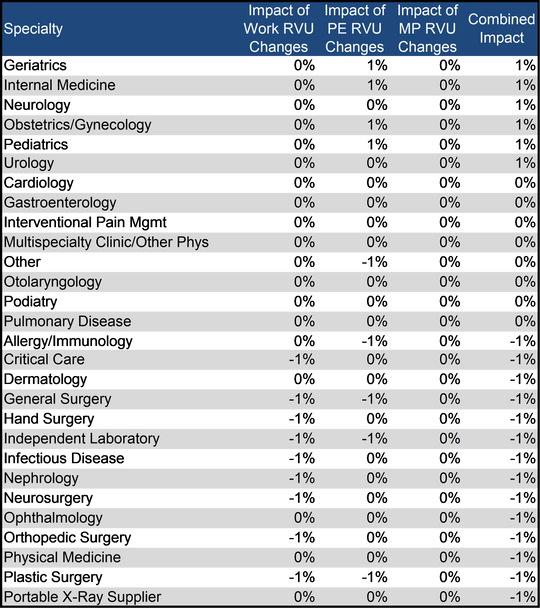 | Specialty | Impact of Work RVU Changes | Impact of PE RVU Changes | Impact of MP RVU Changes | Combined Impact |
|---|---|---|---|---|
| Geriatrics | 0% | 1% | 0% | 1% |
| Internal Medicine | 0% | 1% | 0% | 1% |
| Neurology | 0% | 0% | 0% | 1% |
| Obstetrics/Gynecology | 0% | 1% | 0% | 1% |
| Pediatrics | 0% | 1% | 0% | 1% |
| Urology | 0% | 0% | 0% | 1% |
| Cardiology | 0% | 0% | 0% | 0% |
| Gastroenterology | 0% | 0% | 0% | 0% |
| Interventional Pain Mgmt | 0% | 0% | 0% | 0% |
| Multispecialty Clinic/Other Phys | 0% | 0% | 0% | 0% |
| Other | 0% | -1% | 0% | 0% |
| Otolaryngology | 0% | 0% | 0% | 0% |
| Podiatry | 0% | 0% | 0% | 0% |
| Pulmonary Disease | 0% | 0% | 0% | 0% |
| Allergy/Immunology | 0% | -1% | 0% | -1% |
| Critical Care | -1% | 0% | 0% | -1% |
| Dermatology | 0% | 0% | 0% | -1% |
| General Surgery | -1% | -1% | 0% | -1% |
| Hand Surgery | -1% | 0% | 0% | -1% |
| Independent Laboratory | -1% | -1% | 0% | -1% |
| Infectious Disease | -1% | 0% | 0% | -1% |
| Nephrology | -1% | 0% | 0% | -1% |
| Neurosurgery | -1% | 0% | 0% | -1% |
| Ophthalmology | 0% | 0% | 0% | -1% |
| Orthopedic Surgery | -1% | 0% | 0% | -1% |
| Physical Medicine | 0% | 0% | 0% | -1% |
| Plastic Surgery | -1% | -1% | 0% | -1% |
| Portable X-Ray Supplier | 0% | 0% | 0% | -1% |